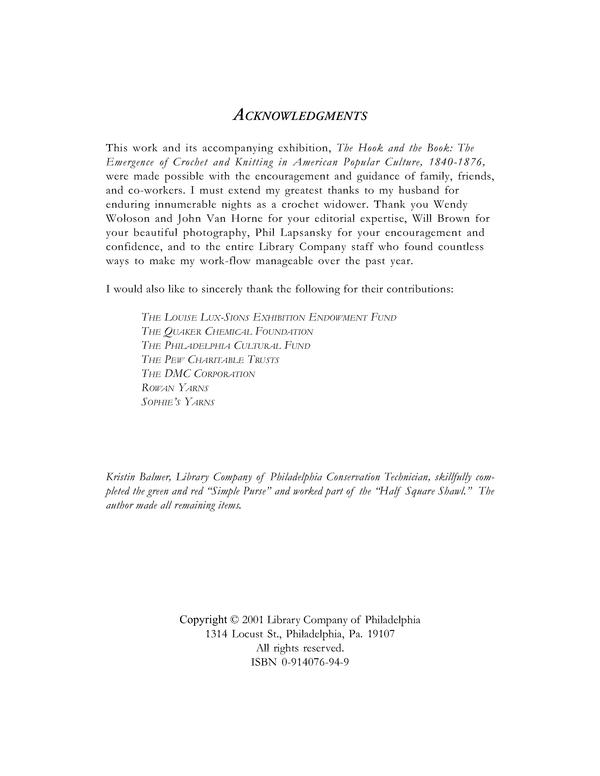 ACKNOWLEDGMENTS

This work and its accompanying exhibition, The Hook and the Book: The Emergence of Crochet and Knitting in American Popular Culture, 1840-1876, were made possible with the encouragement and guidance of family, friends, and co-workers. I must extend my greatest thanks to my husband for enduring innumerable nights as a crochet widower. Thank you Wendy Woloson and John Van Horne for your editorial expertise, Will Brown for your beautiful photography, Phil Lapsansky for your encouragement and confidence, and to the entire Library Company staff who found countless ways to make my work-flow manageable over the past year.

I would also like to sincerely thank the following for their contributions:

THE LOUISE LUX-SIONS EXHIBITION ENDOWMENT FUND
THE QUAKER CHEMICAL FOUNDATION
THE PHILADELPHIA CULTURAL FUND
THE PEW CHARITABLE TRUSTS
THE DMC CORPORATION
ROWAN YARNS
SOPHIE'S YARNS

Kristin Balmer, Library Company of Philadelphia Conservation Technician, skillfully completed the green and red "Simple Purse" and worked part of the "Half Square Shawl." The author made all remaining items.

Copyright © 2001 Library Company of Philadelphia
1314 Locust St., Philadelphia, Pa. 19107
All rights reserved.
ISBN 0-914076-94-9